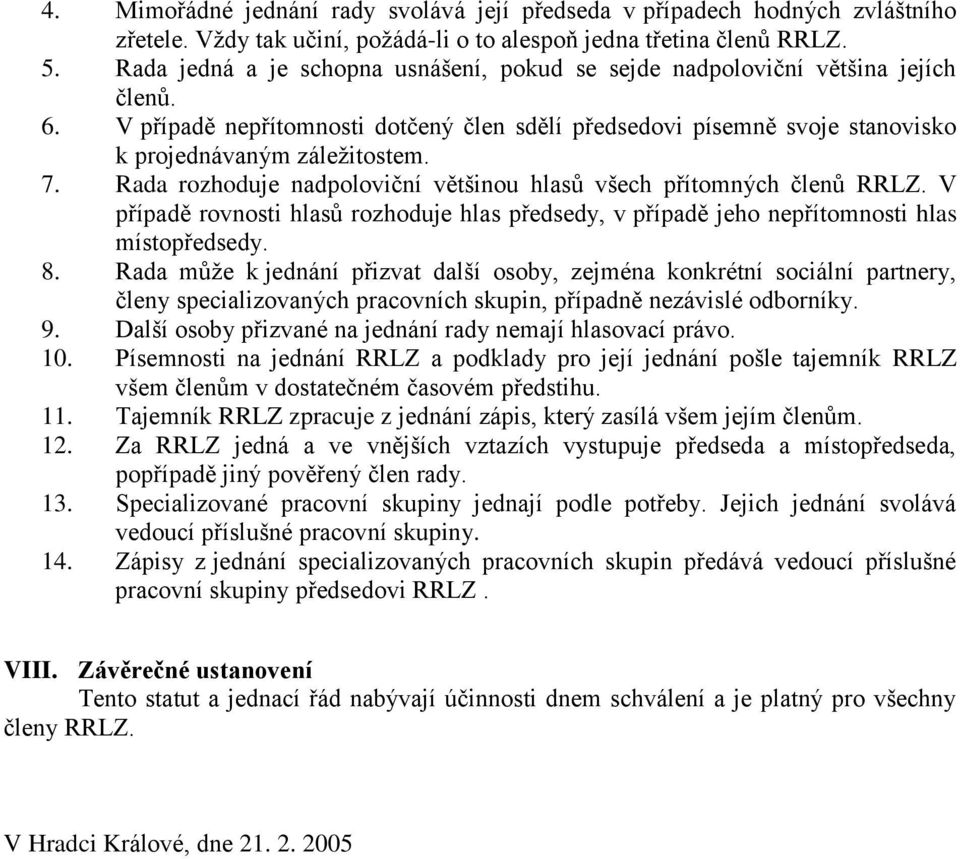 4. Mimořádné jednání rady svolává její předseda v případech hodných zvláštního zřetele. Vždy tak učiní, požádá-li o to alespoň jedna třetina členů RRLZ.
5. Rada jedná a je schopna usnášení, pokud se sejde nadpoloviční většina jejích členů.
6. V případě nepřítomnosti dotčený člen sdělí předsedovi písemně svoje stanovisko k projednávaným záležitostem.
7. Rada rozhoduje nadpoloviční většinou hlasů všech přítomných členů RRLZ. V případě rovnosti hlasů rozhoduje hlas předsedy, v případě jeho nepřítomnosti hlas místopředsedy.
8. Rada může k jednání přizvat další osoby, zejména konkrétní sociální partnery, členy specializovaných pracovních skupin, případně nezávislé odborníky.
9. Další osoby přizvané na jednání rady nemají hlasovací právo.
10. Písemnosti na jednání RRLZ a podklady pro její jednání pošle tajemník RRLZ všem členům v dostatečném časovém předstihu.
11. Tajemník RRLZ zpracuje z jednání zápis, který zasílá všem jejím členům.
12. Za RRLZ jedná a ve vnějších vztazích vystupuje předseda a místopředseda, popřípadě jiný pověřený člen rady.
13. Specializované pracovní skupiny jednají podle potřeby. Jejich jednání svolává vedoucí příslušné pracovní skupiny.
14. Zápisy z jednání specializovaných pracovních skupin předává vedoucí příslušné pracovní skupiny předsedovi RRLZ .

VIII. Závěrečné ustanovení
Tento statut a jednací řád nabývají účinnosti dnem schválení a je platný pro všechny členy RRLZ.

V Hradci Králové, dne 21. 2. 2005